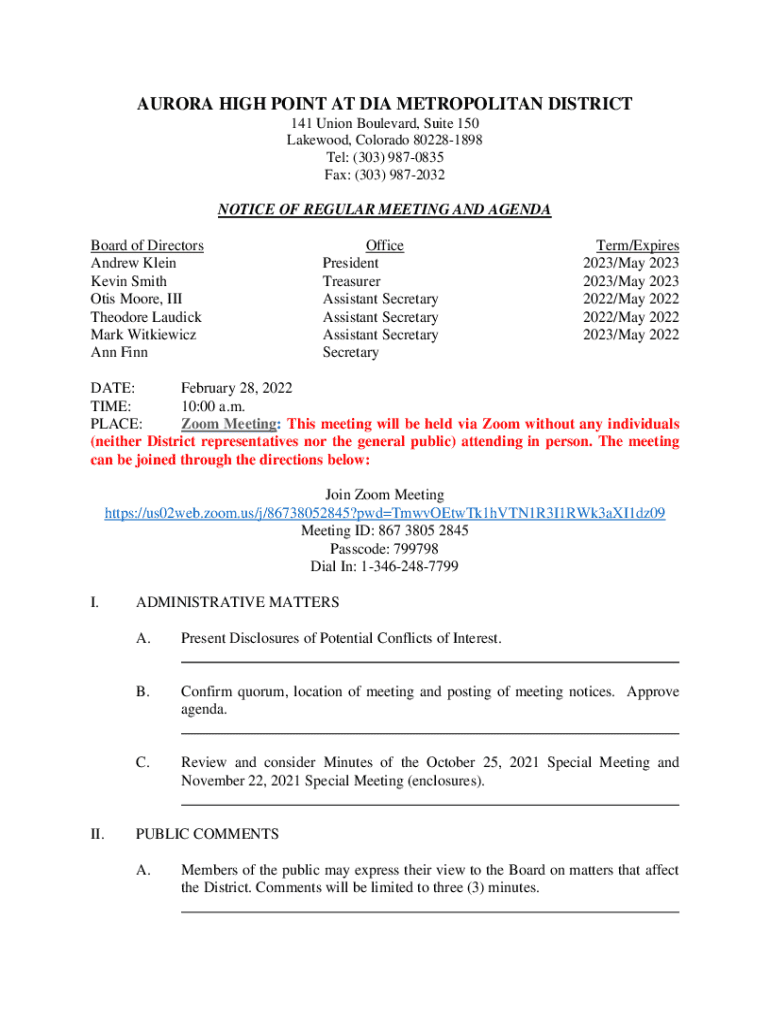 AURORA HIGH POINT AT DIA METROPOLITAN DISTRICT
141 Union Boulevard, Suite 150
Lakewood, Colorado 80228-1898
Tel: (303) 987-0835
Fax: (303) 987-2032

NOTICE OF REGULAR MEETING AND AGENDA

| Board of Directors | Office | Term/Expires |
|---|---|---|
| Andrew Klein | President | 2023/May 2023 |
| Kevin Smith | Treasurer | 2023/May 2023 |
| Otis Moore, III | Assistant Secretary | 2022/May 2022 |
| Theodore Laudick | Assistant Secretary | 2022/May 2022 |
| Mark Witkiewicz | Assistant Secretary | 2023/May 2022 |
| Ann Finn | Secretary | |

DATE: February 28, 2022
TIME: 10:00 a.m.
PLACE: Zoom Meeting: This meeting will be held via Zoom without any individuals (neither District representatives nor the general public) attending in person. The meeting can be joined through the directions below:

Join Zoom Meeting
https://us02web.zoom.us/j/86738052845?pwd=TmwvOEtwTk1hVTN1R3I1RWk3aXI1dz09
Meeting ID: 867 3805 2845
Passcode: 799798
Dial In: 1-346-248-7799

I. ADMINISTRATIVE MATTERS

A. Present Disclosures of Potential Conflicts of Interest.

B. Confirm quorum, location of meeting and posting of meeting notices. Approve agenda.

C. Review and consider Minutes of the October 25, 2021 Special Meeting and November 22, 2021 Special Meeting (enclosures).

II. PUBLIC COMMENTS

A. Members of the public may express their view to the Board on matters that affect the District. Comments will be limited to three (3) minutes.